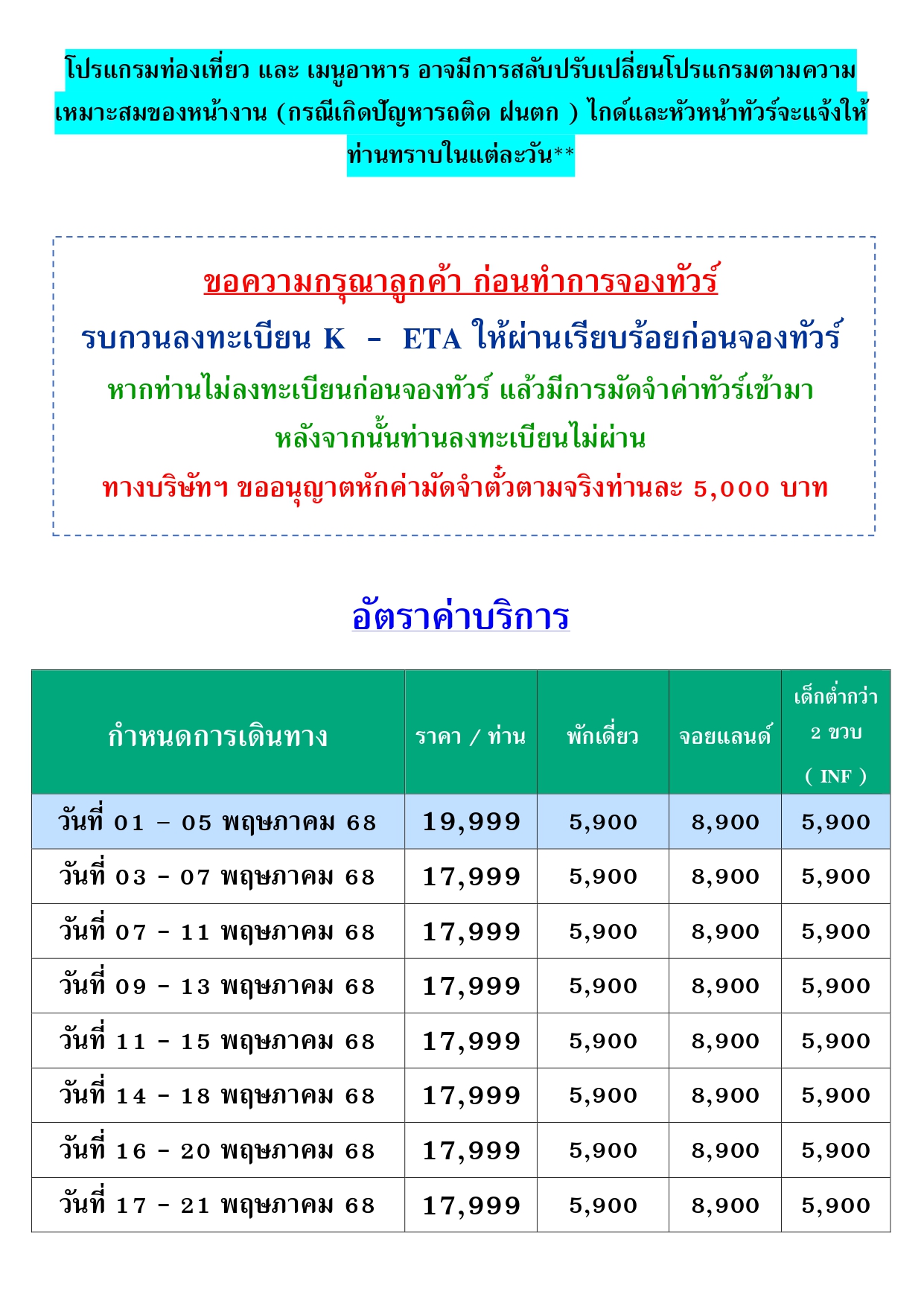 โปรแกรมท่องเที่ยว และ เมนูอาหาร อาจมีการสลับปรับเปลี่ยนโปรแกรมตามความเหมาะสมของหน้างาน (กรณีเกิดปัญหารถติด ฝนตก ) ไกด์และหัวหน้าทัวร์จะแจ้งให้ท่านทราบในแต่ละวัน**

ขอความกรุณาลูกค้า ก่อนทำการจองทัวร์

รบกวนลงทะเบียน K - ETA ให้ผ่านเรียบร้อยก่อนจองทัวร์

หากท่านไม่ลงทะเบียนก่อนจองทัวร์ แล้วมีการมัดจำค่าทัวร์เข้ามา หลังจากนั้นท่านลงทะเบียนไม่ผ่าน

ทางบริษัทฯ ขออนุญาตหักค่ามัดจำตั๋วตามจริงท่านละ 5,000 บาท

อัตราค่าบริการ

| กำหนดการเดินทาง | ราคา / ท่าน | พักเดี่ยว | จอยแลนด์ | เด็กต่ำกว่า 2 ขวบ ( INF ) |
|---|---|---|---|---|
| วันที่ 01 – 05 พฤษภาคม 68 | 19,999 | 5,900 | 8,900 | 5,900 |
| วันที่ 03 - 07 พฤษภาคม 68 | 17,999 | 5,900 | 8,900 | 5,900 |
| วันที่ 07 - 11 พฤษภาคม 68 | 17,999 | 5,900 | 8,900 | 5,900 |
| วันที่ 09 - 13 พฤษภาคม 68 | 17,999 | 5,900 | 8,900 | 5,900 |
| วันที่ 11 - 15 พฤษภาคม 68 | 17,999 | 5,900 | 8,900 | 5,900 |
| วันที่ 14 - 18 พฤษภาคม 68 | 17,999 | 5,900 | 8,900 | 5,900 |
| วันที่ 16 - 20 พฤษภาคม 68 | 17,999 | 5,900 | 8,900 | 5,900 |
| วันที่ 17 - 21 พฤษภาคม 68 | 17,999 | 5,900 | 8,900 | 5,900 |